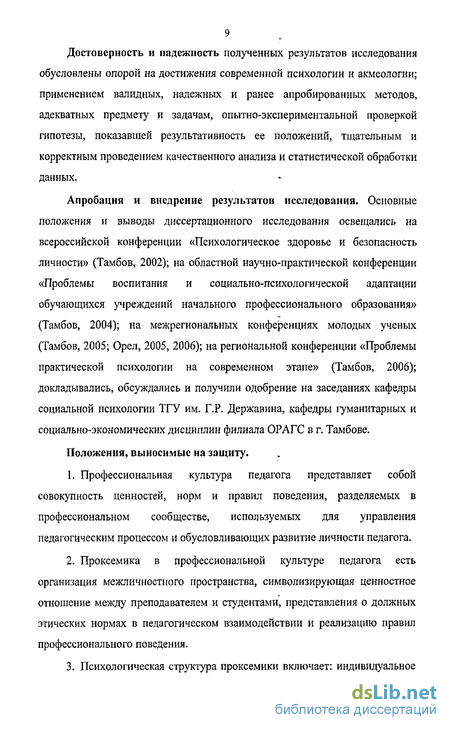 9

Достоверность и надежность полученных результатов исследования обусловлены опорой на достижения современной психологии и акмеологии; применением валидных, надежных и ранее апробированных методов, адекватных предмету и задачам, опытно-экспериментальной проверкой гипотезы, показавшей результативность ее положений, тщательным и корректным проведением качественного анализа и статистической обработки данных.

Апробация и внедрение результатов исследования. Основные положения и выводы диссертационного исследования освещались на всероссийской конференции «Психологическое здоровье и безопасность личности» (Тамбов, 2002); на областной научно-практической конференции «Проблемы воспитания и социально-психологической адаптации обучающихся учреждений начального профессионального образования» (Тамбов, 2004); на межрегиональных конференциях молодых ученых (Тамбов, 2005; Орел, 2005, 2006); на региональной конференции «Проблемы практической психологии на современном этапе» (Тамбов, 2006); докладывались, обсуждались и получили одобрение на заседаниях кафедры социальной психологии ТГУ им. Г.Р. Державина, кафедры гуманитарных и социально-экономических дисциплин филиала ОРАГС в г. Тамбове.

Положения, выносимые на защиту.

1. Профессиональная культура педагога представляет собой совокупность ценностей, норм и правил поведения, разделяемых в профессиональном сообществе, используемых для управления педагогическим процессом и обусловливающих развитие личности педагога.

2. Проксемика в профессиональной культуре педагога есть организация межличностного пространства, символизирующая ценностное отношение между преподавателем и студентами, представления о должных этических нормах в педагогическом взаимодействии и реализацию правил профессионального поведения.

3. Психологическая структура проксемики включает: индивидуальное

dsLib.net
библиотека диссертаций